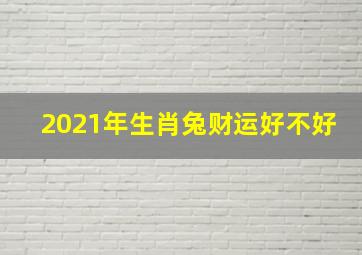 2021年生肖兔财运好不好